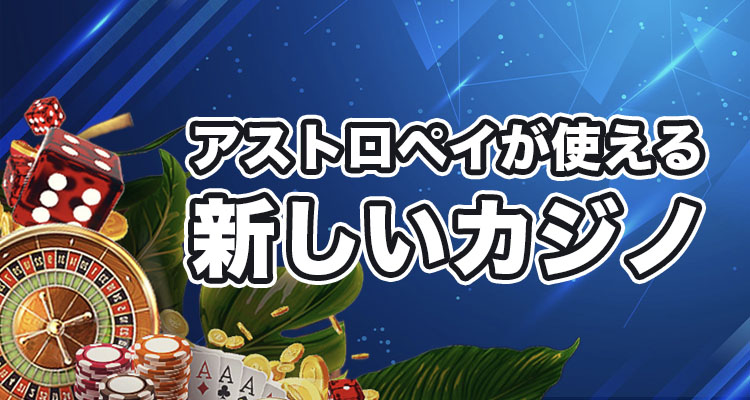 アストロペイが使える
新しいカジノ